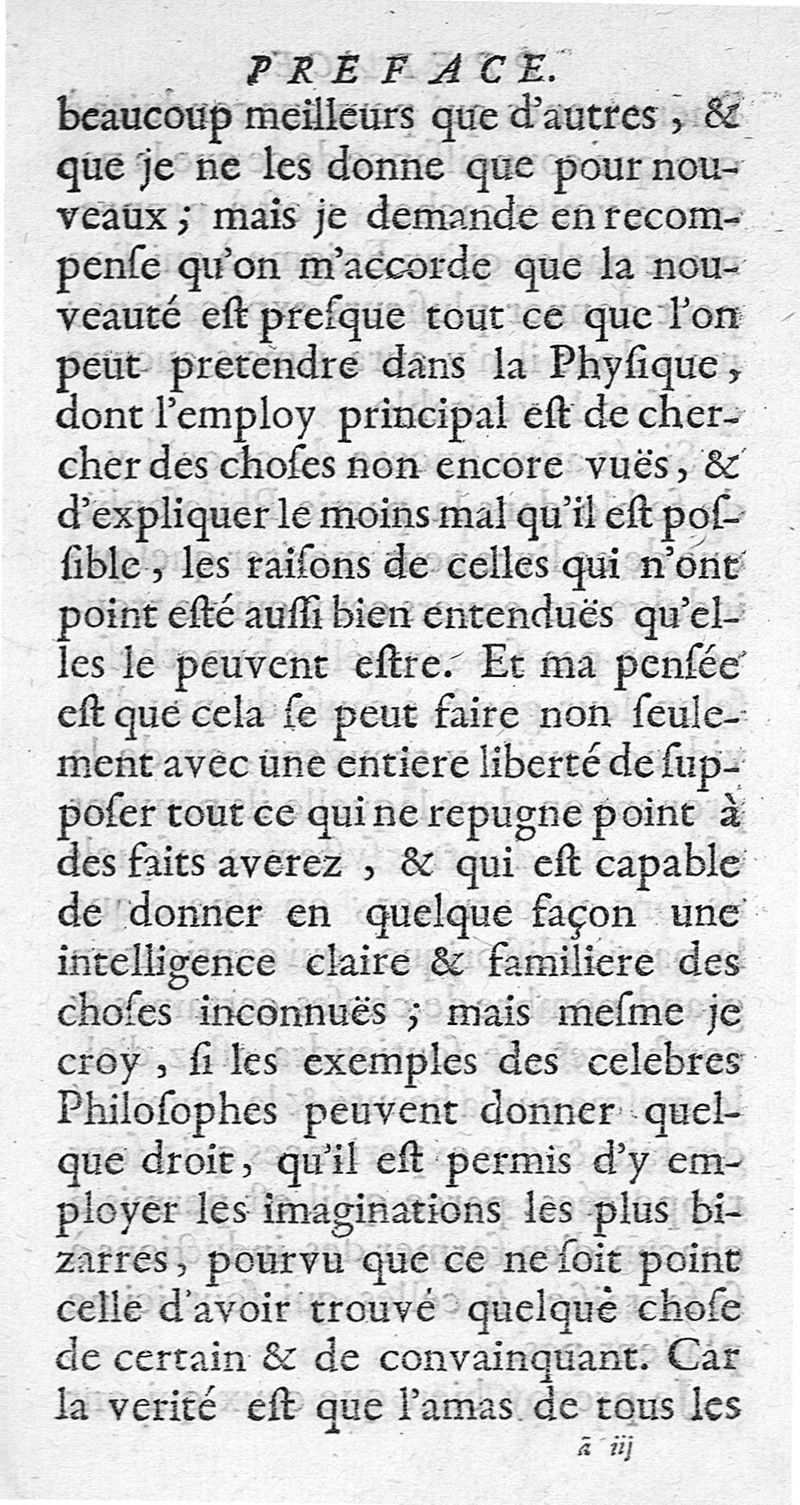 PREFACE.

beaucoup meilleurs que d'autres, & que je ne les donne que pour nouveaux; mais je demande en recompenſe qu'on m'accorde que la nouveauté eſt preſque tout ce que l'on peut pretendre dans la Phyſique, dont l'employ principal eſt de chercher des choſes non encore vuës, & d'expliquer le moins mal qu'il eſt poſſible, les raiſons de celles qui n'ont point eſté auſſi bien entenduës qu'elles le peuvent eſtre. Et ma penſée eſt que cela ſe peut faire non ſeulement avec une entiere liberté de ſuppoſer tout ce qui ne repugne point à des faits averez, & qui eſt capable de donner en quelque façon une intelligence claire & familiere des choſes inconnuës; mais meſme je croy, ſi les exemples des celebres Philoſophes peuvent donner quelque droit, qu'il eſt permis d'y employer les imaginations les plus bizarres, pourvu que ce ne ſoit point celle d'avoir trouvé quelque choſe de certain & de convainquant. Car la verité eſt que l'amas de tous les

ã iij